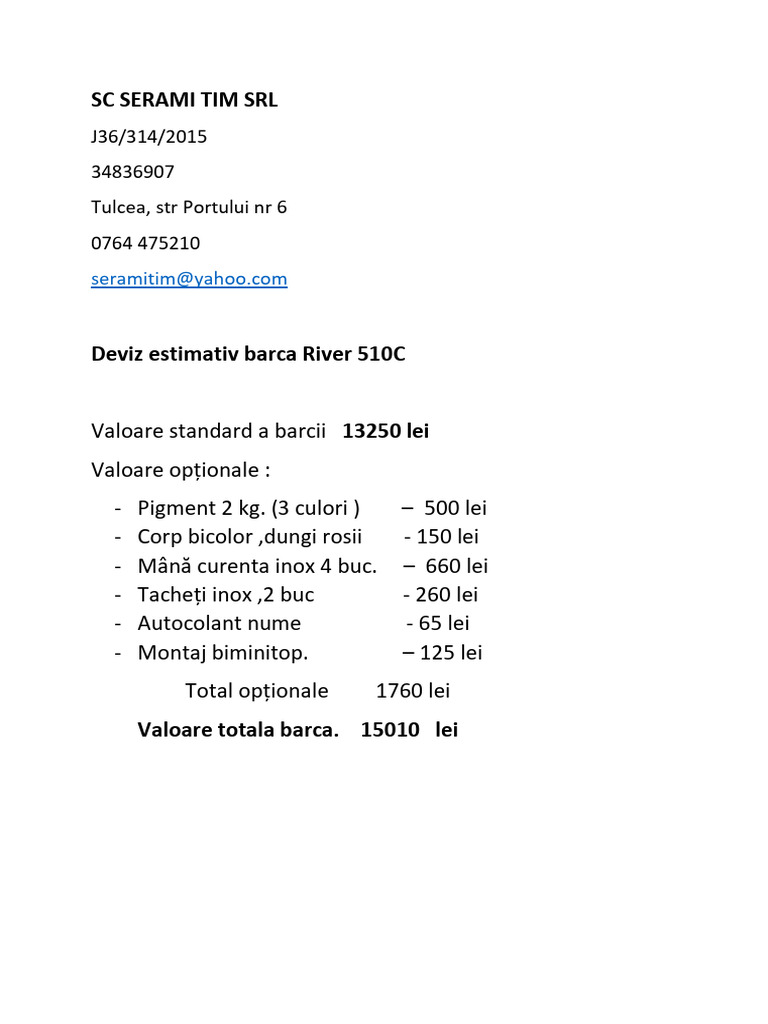 SC SERAMI TIM SRL

J36/314/2015

34836907

Tulcea, str Portului nr 6

0764 475210

seramitim@yahoo.com

Deviz estimativ barca River 510C

Valoare standard a barcii 13250 lei

Valoare opționale :

- Pigment 2 kg. (3 culori ) – 500 lei
- Corp bicolor ,dungi rosii - 150 lei
- Mână curenta inox 4 buc. – 660 lei
- Tacheți inox ,2 buc - 260 lei
- Autocolant nume - 65 lei
- Montaj biminitop. – 125 lei

Total opționale 1760 lei

Valoare totala barca. 15010 lei